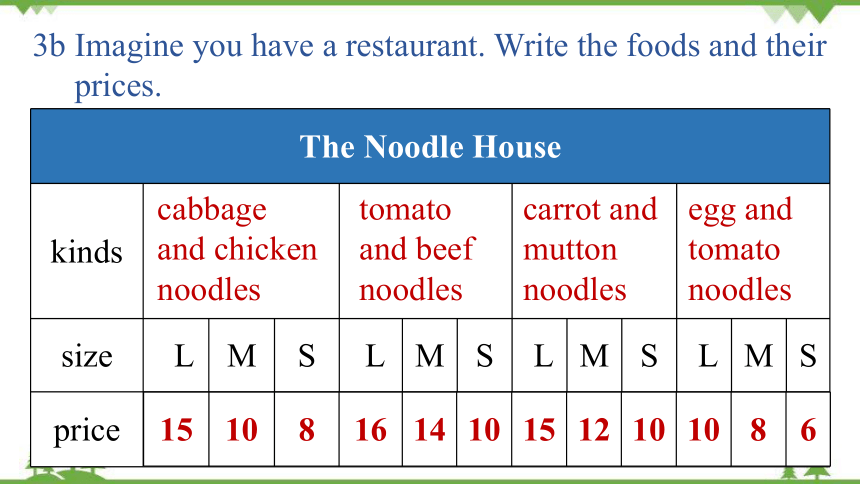 3b Imagine you have a restaurant. Write the foods and their prices.

| The Noodle House | | | | | | | | | | | | |
|---|---|---|---|---|---|---|---|---|---|---|---|---|
| kinds | cabbage and chicken noodles | | | tomato and beef noodles | | | carrot and mutton noodles | | | egg and tomato noodles | | |
| size | L | M | S | L | M | S | L | M | S | L | M | S |
| price | 15 | 10 | 8 | 16 | 14 | 10 | 15 | 12 | 10 | 10 | 8 | 6 |